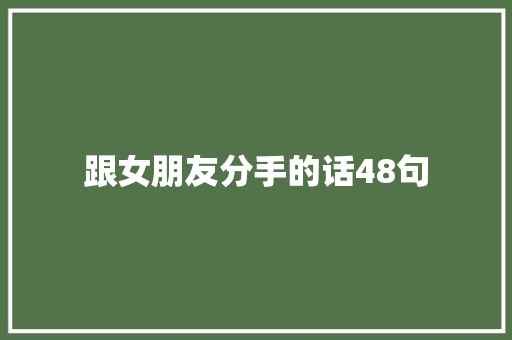 跟女朋友分手的话48句